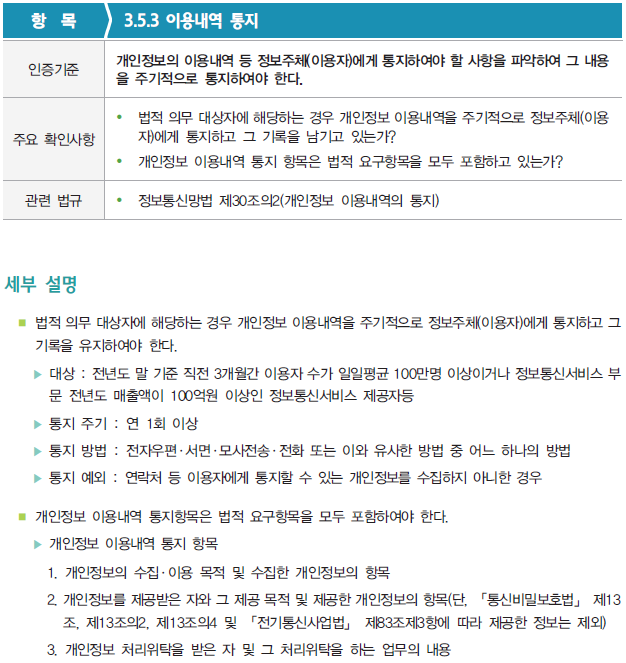 | 항 목 | 3.5.3 이용내역 통지 |
|---|---|
| 인증기준 | 개인정보의 이용내역 등 정보주체(이용자)에게 통지하여야 할 사항을 파악하여 그 내용을 주기적으로 통지하여야 한다. |
| 주요 확인사항 | • 법적 의무 대상자에 해당하는 경우 개인정보 이용내역을 주기적으로 정보주체(이용자)에게 통지하고 그 기록을 남기고 있는가? • 개인정보 이용내역 통지 항목은 법적 요구항목을 모두 포함하고 있는가? |
| 관련 법규 | • 정보통신망법 제30조의2(개인정보 이용내역의 통지) |

세부 설명

■ 법적 의무 대상자에 해당하는 경우 개인정보 이용내역을 주기적으로 정보주체(이용자)에게 통지하고 그 기록을 유지하여야 한다.

▶ 대상 : 전년도 말 기준 직전 3개월간 이용자 수가 일일평균 100만명 이상이거나 정보통신서비스 부문 전년도 매출액이 100억원 이상인 정보통신서비스 제공자등

▶ 통지 주기 : 연 1회 이상

▶ 통지 방법 : 전자우편·서면·모사전송·전화 또는 이와 유사한 방법 중 어느 하나의 방법

▶ 통지 예외 : 연락처 등 이용자에게 통지할 수 있는 개인정보를 수집하지 아니한 경우

■ 개인정보 이용내역 통지항목은 법적 요구항목을 모두 포함하여야 한다.

▶ 개인정보 이용내역 통지 항목

1. 개인정보의 수집·이용 목적 및 수집한 개인정보의 항목

2. 개인정보를 제공받은 자와 그 제공 목적 및 제공한 개인정보의 항목(단, 「통신비밀보호법」 제13조, 제13조의2, 제13조의4 및 「전기통신사업법」 제83조제3항에 따라 제공한 정보는 제외)

3. 개인정보 처리위탁을 받은 자 및 그 처리위탁을 하는 업무의 내용